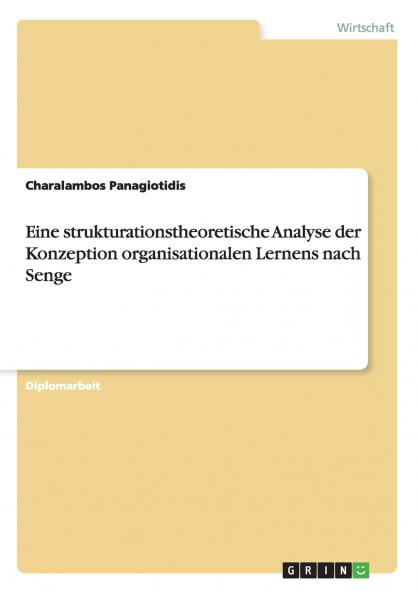 Wirtschaft

Charalambos Panagiotidis

Eine strukturationstheoretische Analyse der Konzeption organisationalen Lernens nach Senge

Diplomarbeit

GRIN